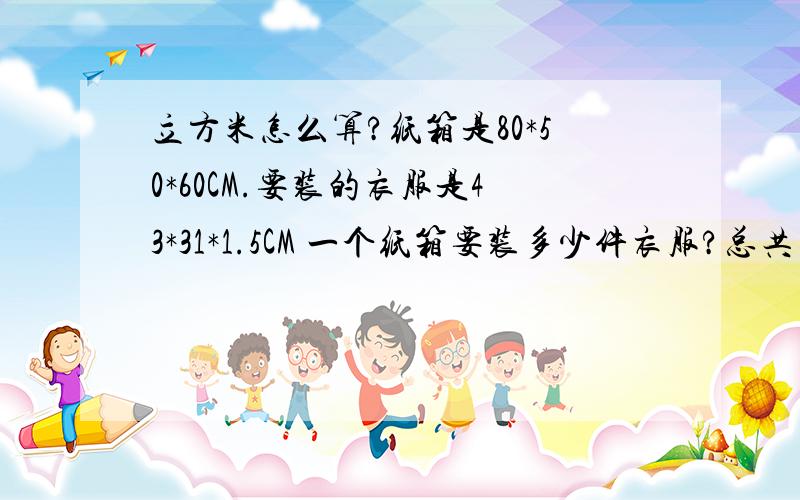 立方米怎么算?纸箱是80*50*60CM.要装的衣服是43*31*1.5CM 一个纸箱要装多少件衣服?总共